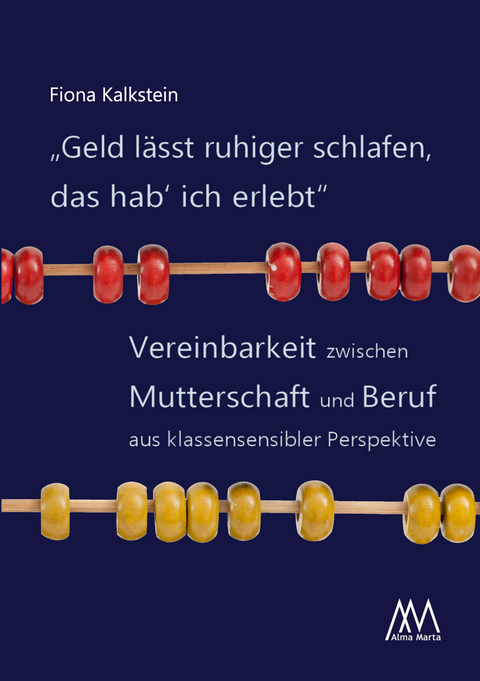 Fiona Kalkstein

„Geld lässt ruhiger schlafen, das hab' ich erlebt"

Vereinbarkeit zwischen Mutterschaft und Beruf aus klassensensibler Perspektive

Alma Marta